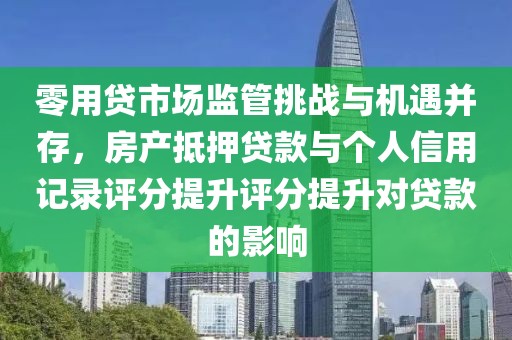 零用贷市场监管挑战与机遇并存，房产抵押贷款与个人信用记录评分提升评分提升对贷款的影响